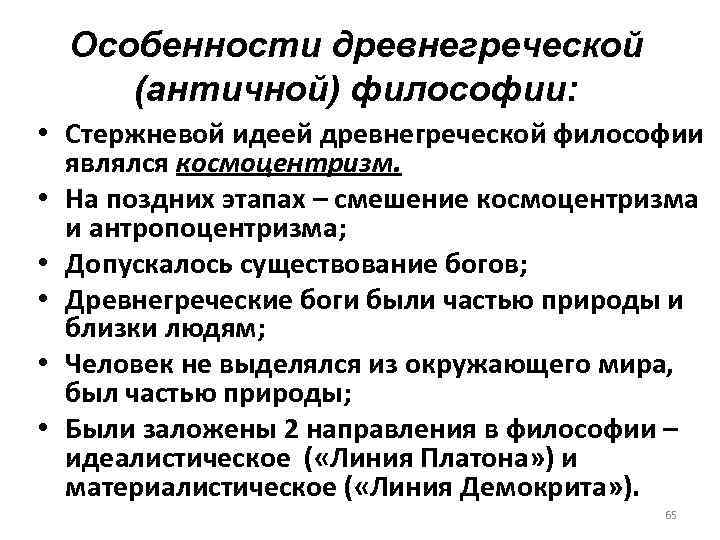 Особенности древнегреческой (античной) философии:

• Стержневой идеей древнегреческой философии являлся космоцентризм.
• На поздних этапах – смешение космоцентризма и антропоцентризма;
• Допускалось существование богов;
• Древнегреческие боги были частью природы и близки людям;
• Человек не выделялся из окружающего мира, был частью природы;
• Были заложены 2 направления в философии – идеалистическое («Линия Платона») и материалистическое («Линия Демокрита»).

65